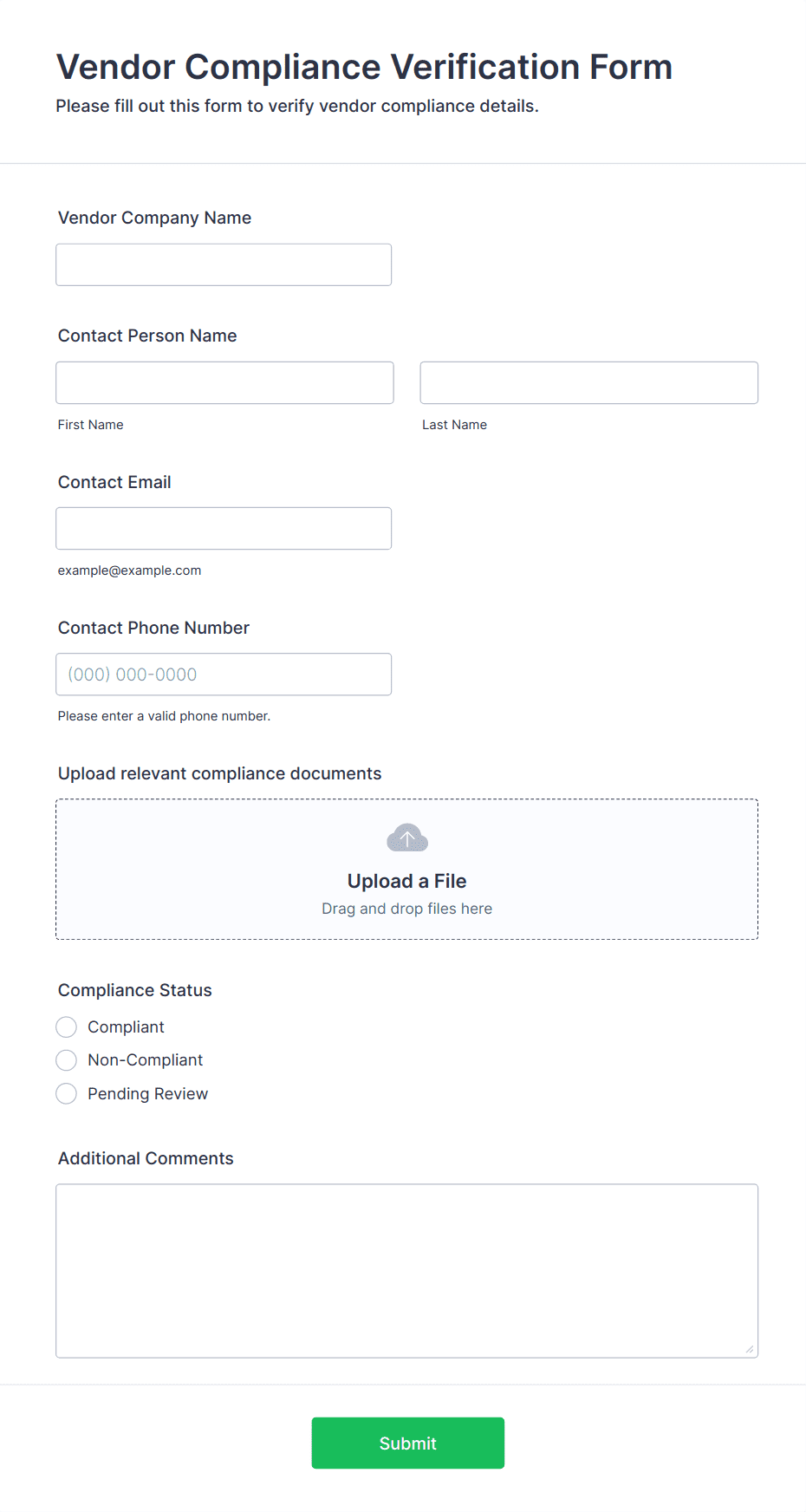 Vendor Compliance Verification Form
Please fill out this form to verify vendor compliance details.

Vendor Company Name

Contact Person Name

First Name

Last Name

Contact Email

example@example.com

Contact Phone Number

(000) 000-0000

Please enter a valid phone number.

Upload relevant compliance documents

Upload a File
Drag and drop files here

Compliance Status

Compliant

Non-Compliant

Pending Review

Additional Comments

Submit